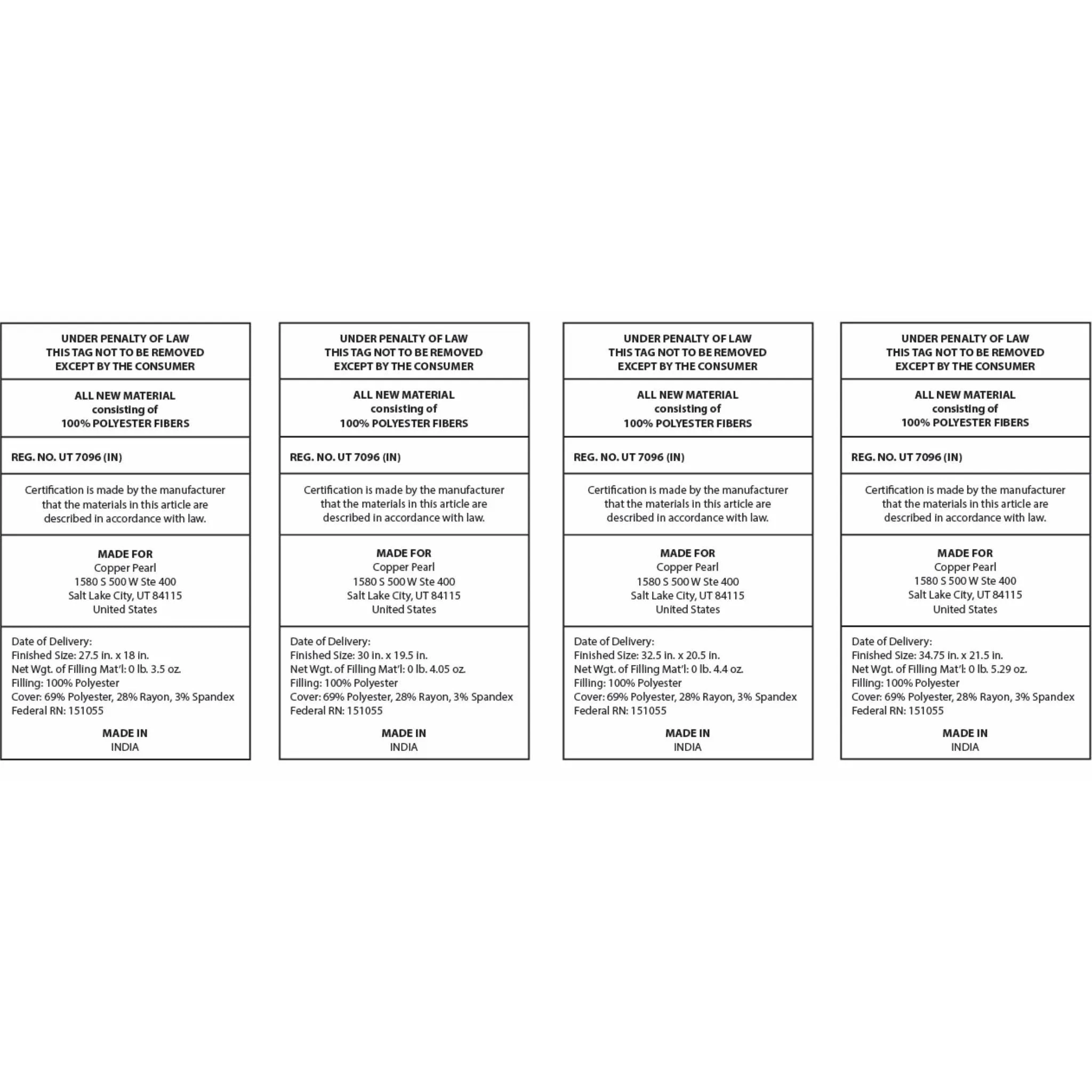 UNDER PENALTY OF LAW
THIS TAG NOT TO BE REMOVED
EXCEPT BY THE CONSUMER

ALL NEW MATERIAL
consisting of
100% POLYESTER FIBERS

REG. NO. UT 7096 (IN)

Certification is made by the manufacturer that the materials in this article are described in accordance with law.

MADE FOR
Copper Pearl
1580 S 500 W Ste 400
Salt Lake City, UT 84115
United States

Date of Delivery:
Finished Size: 27.5 in. x 18 in.
Net Wgt. of Filling Mat'l: 0 lb. 3.5 oz.
Filling: 100% Polyester
Cover: 69% Polyester, 28% Rayon, 3% Spandex
Federal RN: 151055

MADE IN
INDIA

UNDER PENALTY OF LAW
THIS TAG NOT TO BE REMOVED
EXCEPT BY THE CONSUMER

ALL NEW MATERIAL
consisting of
100% POLYESTER FIBERS

REG. NO. UT 7096 (IN)

Certification is made by the manufacturer that the materials in this article are described in accordance with law.

MADE FOR
Copper Pearl
1580 S 500 W Ste 400
Salt Lake City, UT 84115
United States

Date of Delivery:
Finished Size: 30 in. x 19.5 in.
Net Wgt. of Filling Mat'l: 0 lb. 4.05 oz.
Filling: 100% Polyester
Cover: 69% Polyester, 28% Rayon, 3% Spandex
Federal RN: 151055

MADE IN
INDIA

UNDER PENALTY OF LAW
THIS TAG NOT TO BE REMOVED
EXCEPT BY THE CONSUMER

ALL NEW MATERIAL
consisting of
100% POLYESTER FIBERS

REG. NO. UT 7096 (IN)

Certification is made by the manufacturer that the materials in this article are described in accordance with law.

MADE FOR
Copper Pearl
1580 S 500 W Ste 400
Salt Lake City, UT 84115
United States

Date of Delivery:
Finished Size: 32.5 in. x 20.5 in.
Net Wgt. of Filling Mat'l: 0 lb. 4.4 oz.
Filling: 100% Polyester
Cover: 69% Polyester, 28% Rayon, 3% Spandex
Federal RN: 151055

MADE IN
INDIA

UNDER PENALTY OF LAW
THIS TAG NOT TO BE REMOVED
EXCEPT BY THE CONSUMER

ALL NEW MATERIAL
consisting of
100% POLYESTER FIBERS

REG. NO. UT 7096 (IN)

Certification is made by the manufacturer that the materials in this article are described in accordance with law.

MADE FOR
Copper Pearl
1580 S 500 W Ste 400
Salt Lake City, UT 84115
United States

Date of Delivery:
Finished Size: 34.75 in. x 21.5 in.
Net Wgt. of Filling Mat'l: 0 lb. 5.29 oz.
Filling: 100% Polyester
Cover: 69% Polyester, 28% Rayon, 3% Spandex
Federal RN: 151055

MADE IN
INDIA